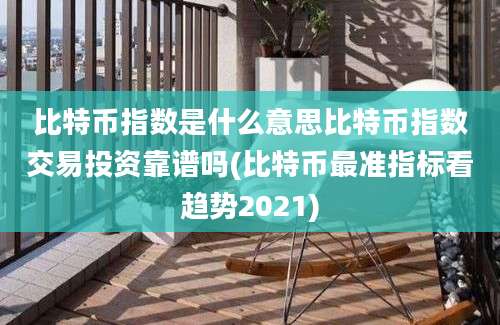 比特币指数是什么意思比特币指数交易投资靠谱吗(比特币最准指标看趋势2021)